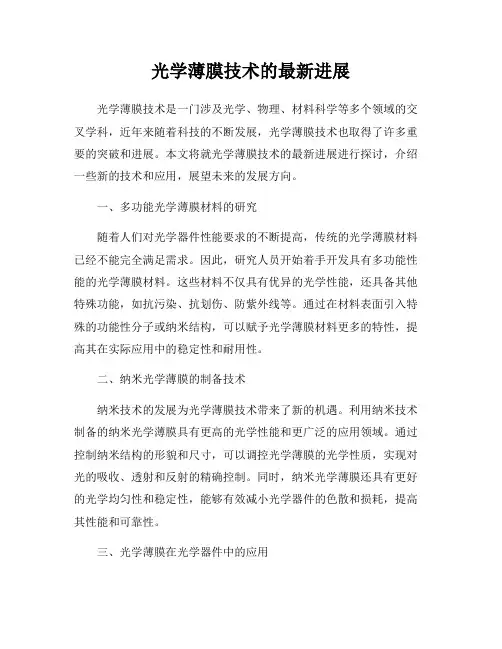 光学薄膜技术的最新进展

光学薄膜技术是一门涉及光学、物理、材料科学等多个领域的交叉学科，近年来随着科技的不断发展，光学薄膜技术也取得了许多重要的突破和进展。本文将就光学薄膜技术的最新进展进行探讨，介绍一些新的技术和应用，展望未来的发展方向。

一、多功能光学薄膜材料的研究

随着人们对光学器件性能要求的不断提高，传统的光学薄膜材料已经不能完全满足需求。因此，研究人员开始着手开发具有多功能性能的光学薄膜材料。这些材料不仅具有优异的光学性能，还具备其他特殊功能，如抗污染、抗划伤、防紫外线等。通过在材料表面引入特殊的功能性分子或纳米结构，可以赋予光学薄膜材料更多的特性，提高其在实际应用中的稳定性和耐用性。

二、纳米光学薄膜的制备技术

纳米技术的发展为光学薄膜技术带来了新的机遇。利用纳米技术制备的纳米光学薄膜具有更高的光学性能和更广泛的应用领域。通过控制纳米结构的形貌和尺寸，可以调控光学薄膜的光学性质，实现对光的吸收、透射和反射的精确控制。同时，纳米光学薄膜还具有更好的光学均匀性和稳定性，能够有效减小光学器件的色散和损耗，提高其性能和可靠性。

三、光学薄膜在光学器件中的应用